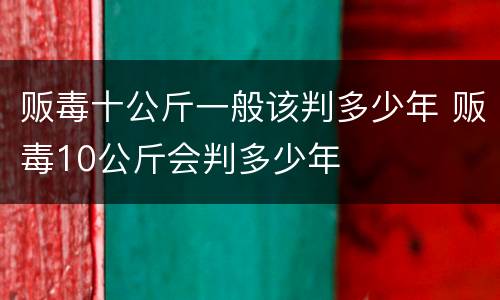 贩毒十公斤一般该判多少年 贩毒10公斤会判多少年